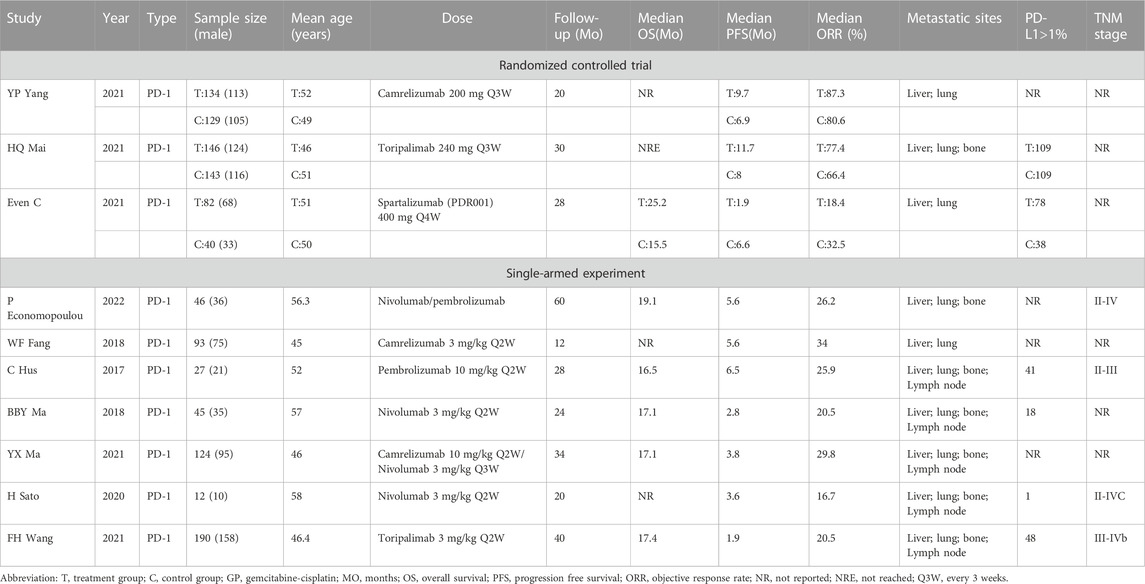 | Study | Year | Type | Sample size (male) | Mean age (years) | Dose | Follow-up (Mo) | Median OS(Mo) | Median PFS(Mo) | Median ORR (%) | Metastatic sites | PD-L1>1% | TNM stage |
|---|---|---|---|---|---|---|---|---|---|---|---|---|
| Randomized controlled trial | | | | | | | | | | | | |
| YP Yang | 2021 | PD-1 | T:134 (113) | T:52 | Camrelizumab 200 mg Q3W | 20 | NR | T:9.7 | T:87.3 | Liver; lung | NR | NR |
| | | | C:129 (105) | C:49 | | | | C:6.9 | C:80.6 | | | |
| HQ Mai | 2021 | PD-1 | T:146 (124) | T:46 | Toripalimab 240 mg Q3W | 30 | NRE | T:11.7 | T:77.4 | Liver; lung; bone | T:109 | NR |
| | | | C:143 (116) | C:51 | | | | C:8 | C:66.4 | | C:109 | |
| Even C | 2021 | PD-1 | T:82 (68) | T:51 | Spartalizumab (PDR001) 400 mg Q4W | 28 | T:25.2 | T:1.9 | T:18.4 | Liver; lung | T:78 | NR |
| | | | C:40 (33) | C:50 | | | C:15.5 | C:6.6 | C:32.5 | | C:38 | |
| Single-armed experiment | | | | | | | | | | | | |
| P Economopoulou | 2022 | PD-1 | 46 (36) | 56.3 | Nivolumab/pembrolizumab | 60 | 19.1 | 5.6 | 26.2 | Liver; lung; bone | NR | II-IV |
| WF Fang | 2018 | PD-1 | 93 (75) | 45 | Camrelizumab 3 mg/kg Q2W | 12 | NR | 5.6 | 34 | Liver; lung | NR | NR |
| C Hus | 2017 | PD-1 | 27 (21) | 52 | Pembrolizumab 10 mg/kg Q2W | 28 | 16.5 | 6.5 | 25.9 | Liver; lung; bone; Lymph node | 41 | II-III |
| BBY Ma | 2018 | PD-1 | 45 (35) | 57 | Nivolumab 3 mg/kg Q2W | 24 | 17.1 | 2.8 | 20.5 | Liver; lung; bone; Lymph node | 18 | NR |
| YX Ma | 2021 | PD-1 | 124 (95) | 46 | Camrelizumab 10 mg/kg Q2W/ Nivolumab 3 mg/kg Q3W | 34 | 17.1 | 3.8 | 29.8 | Liver; lung; bone; Lymph node | NR | NR |
| H Sato | 2020 | PD-1 | 12 (10) | 58 | Nivolumab 3 mg/kg Q2W | 20 | NR | 3.6 | 16.7 | Liver; lung; bone; Lymph node | 1 | II-IVC |
| FH Wang | 2021 | PD-1 | 190 (158) | 46.4 | Toripalimab 3 mg/kg Q2W | 40 | 17.4 | 1.9 | 20.5 | Liver; lung; bone; Lymph node | 48 | III-IVb |

Abbreviation: T, treatment group; C, control group; GP, gemcitabine-cisplatin; MO, months; OS, overall survival; PFS, progression free survival; ORR, objective response rate; NR, not reported; NRE, not reached; Q3W, every 3 weeks.